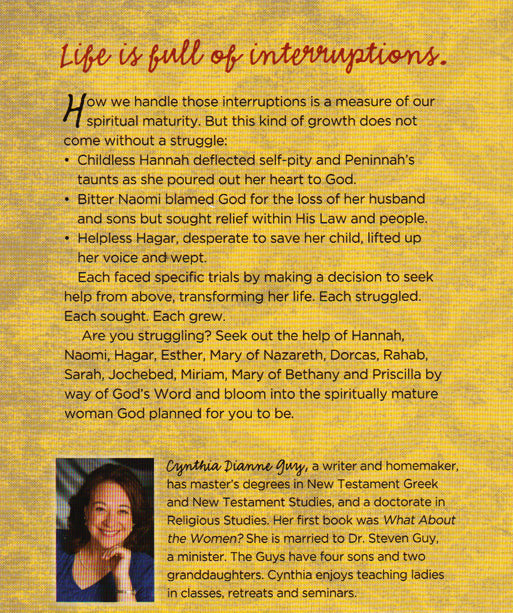 Life is full of interruptions.

How we handle those interruptions is a measure of our spiritual maturity. But this kind of growth does not come without a struggle:

• Childless Hannah deflected self-pity and Peninnah's taunts as she poured out her heart to God.
• Bitter Naomi blamed God for the loss of her husband and sons but sought relief within His Law and people.
• Helpless Hagar, desperate to save her child, lifted up her voice and wept.

Each faced specific trials by making a decision to seek help from above, transforming her life. Each struggled. Each sought. Each grew.

Are you struggling? Seek out the help of Hannah, Naomi, Hagar, Esther, Mary of Nazareth, Dorcas, Rahab, Sarah, Jochebed, Miriam, Mary of Bethany and Priscilla by way of God's Word and bloom into the spiritually mature woman God planned for you to be.

Cynthia Dianne Guy, a writer and homemaker, has master's degrees in New Testament Greek and New Testament Studies, and a doctorate in Religious Studies. Her first book was What About the Women? She is married to Dr. Steven Guy, a minister. The Guys have four sons and two granddaughters. Cynthia enjoys teaching ladies in classes, retreats and seminars.